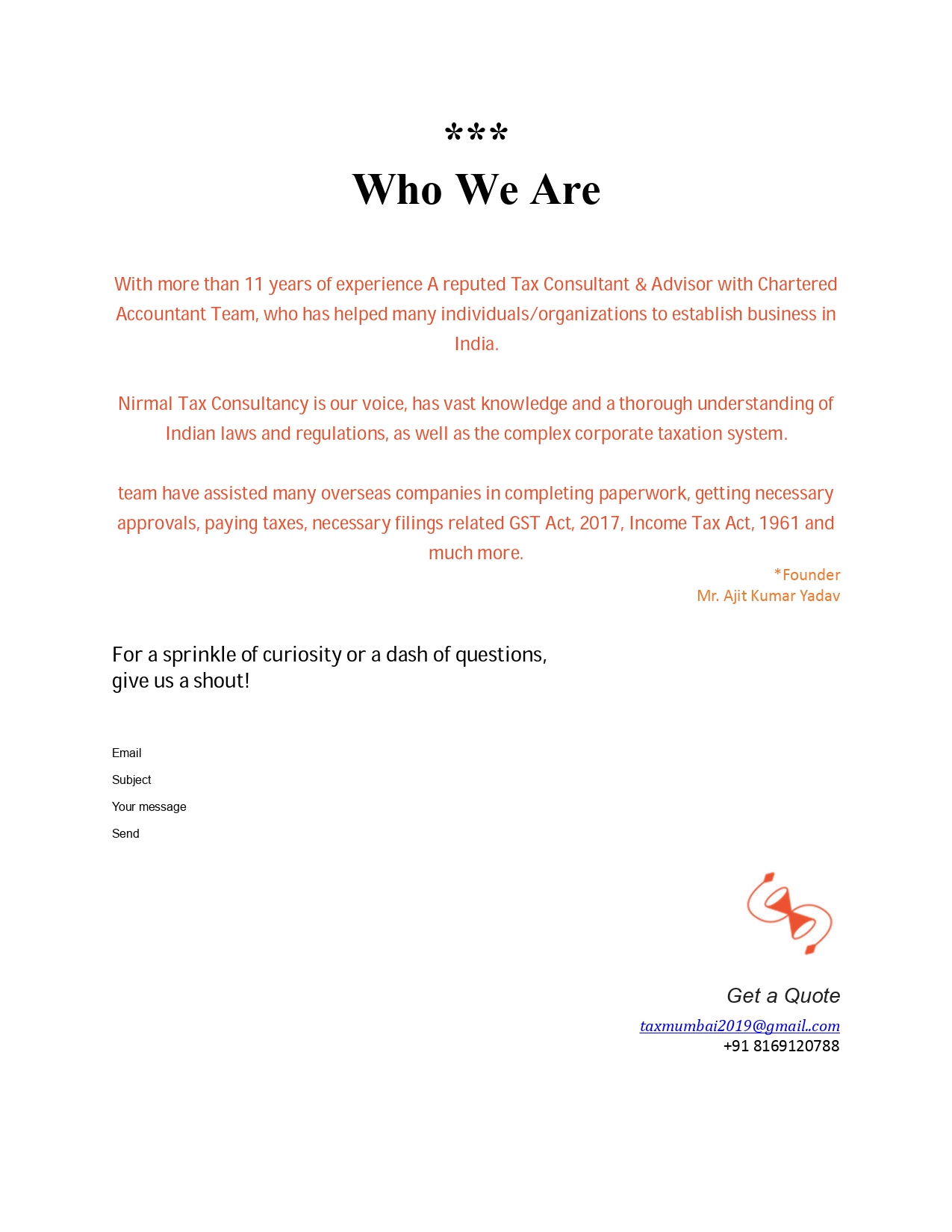 ***

Who We Are

With more than 11 years of experience A reputed Tax Consultant & Advisor with Chartered Accountant Team, who has helped many individuals/organizations to establish business in India.

Nirmal Tax Consultancy is our voice, has vast knowledge and a thorough understanding of Indian laws and regulations, as well as the complex corporate taxation system.

team have assisted many overseas companies in completing paperwork, getting necessary approvals, paying taxes, necessary filings related GST Act, 2017, Income Tax Act, 1961 and much more.

*Founder
Mr. Ajit Kumar Yadav

For a sprinkle of curiosity or a dash of questions, give us a shout!

Email

Subject

Your message

Send

Get a Quote

taxmumbai2019@gmail..com
+91 8169120788